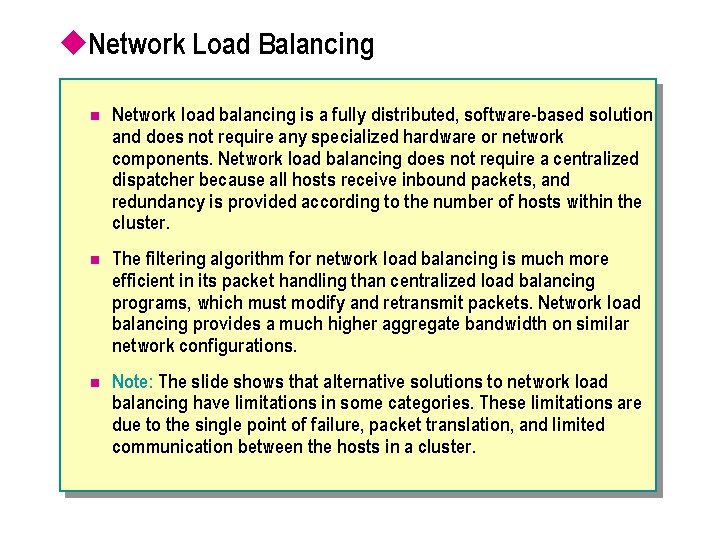 Network Load Balancing

Network load balancing is a fully distributed, software-based solution and does not require any specialized hardware or network components. Network load balancing does not require a centralized dispatcher because all hosts receive inbound packets, and redundancy is provided according to the number of hosts within the cluster.

The filtering algorithm for network load balancing is much more efficient in its packet handling than centralized load balancing programs, which must modify and retransmit packets. Network load balancing provides a much higher aggregate bandwidth on similar network configurations.

Note: The slide shows that alternative solutions to network load balancing have limitations in some categories. These limitations are due to the single point of failure, packet translation, and limited communication between the hosts in a cluster.